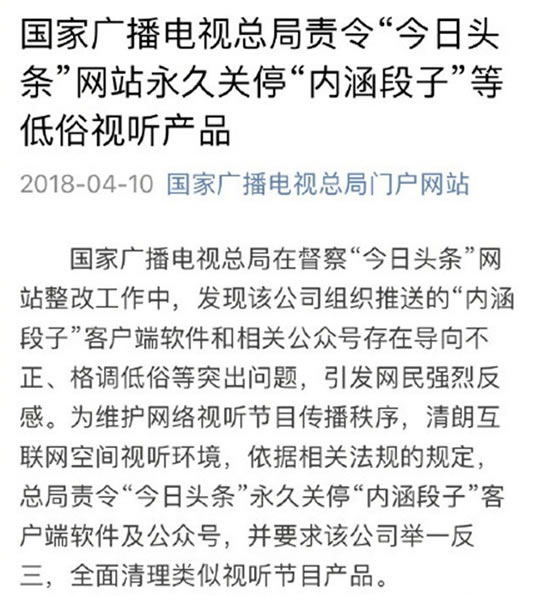 国家广播电视总局责令“今日头条”网站永久关停“内涵段子”等低俗视听产品

2018-04-10 国家广播电视总局门户网站

国家广播电视总局在督察“今日头条”网站整改工作中，发现该公司组织推送的“内涵段子”客户端软件和相关公众号存在导向不正、格调低俗等突出问题，引发网民强烈反感。为维护网络视听节目传播秩序，清朗互联网空间视听环境，依据相关法规的规定，总局责令“今日头条”永久关停“内涵段子”客户端软件及公众号，并要求该公司举一反三，全面清理类似视听节目产品。